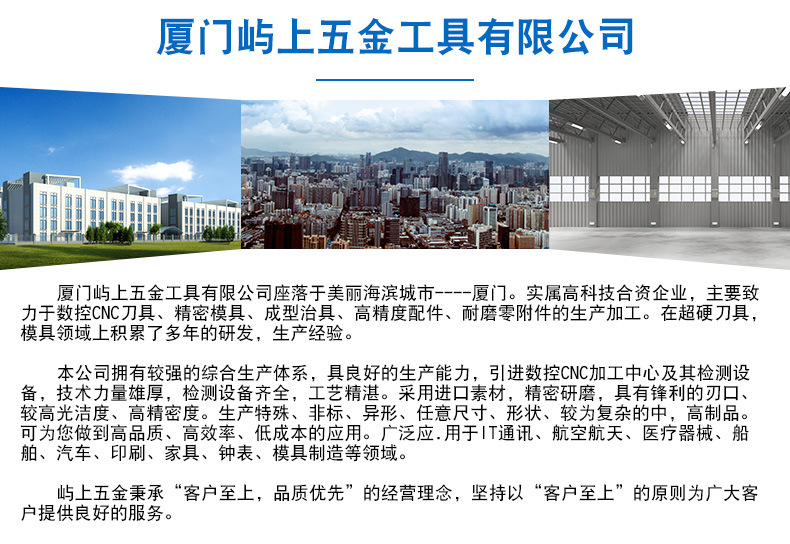 厦门屿上五金工具有限公司

厦门屿上五金工具有限公司座落于美丽海滨城市----厦门。实属高科技合资企业，主要致力于数控CNC刀具、精密模具、成型治具、高精度配件、耐磨零附件的生产加工。在超硬刀具，模具领域上积累了多年的研发，生产经验。

本公司拥有较强的综合生产体系，具良好的生产能力，引进数控CNC加工中心及其检测设备，技术力量雄厚，检测设备齐全，工艺精湛。采用进口素材，精密研磨，具有锋利的刃口、较高光洁度、高精密度。生产特殊、非标、异形、任意尺寸、形状、较为复杂的中，高制品。可为您做到高品质、高效率、低成本的应用。广泛应.用于IT通讯、航空航天、医疗器械、船舶、汽车、印刷、家具、钟表、模具制造等领域。

屿上五金秉承“客户至上，品质优先”的经营理念，坚持以“客户至上”的原则为广大客户提供良好的服务。